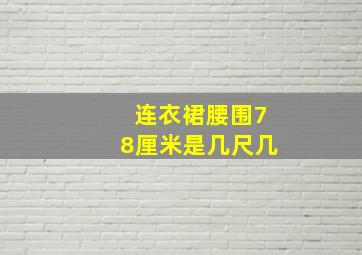 连衣裙腰围78厘米是几尺几